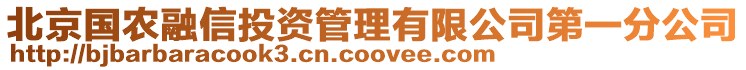 北京国农融信投资管理有限公司第一分公司
http://bjbarbaracook3.cn.coovee.com